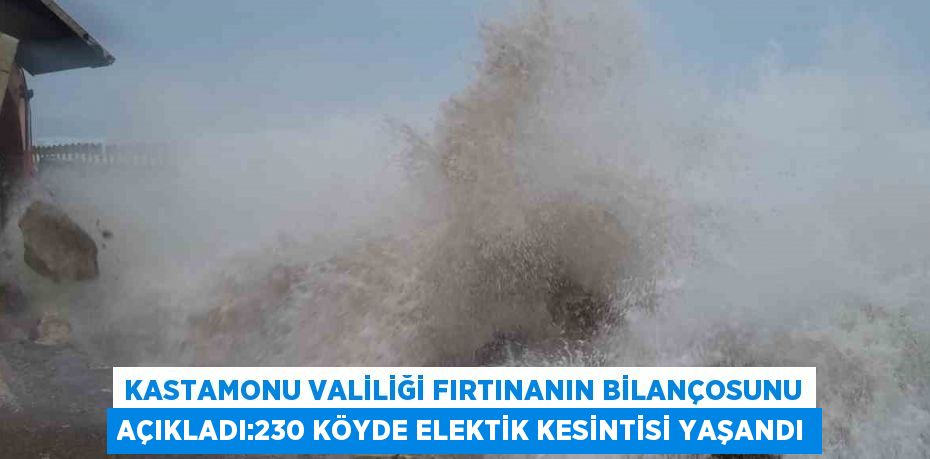 KASTAMONU VALİLİĞİ FIRTINANIN BİLANÇOSUNU AÇIKLADI:230 KÖYDE ELEKTİK KESİNTİSİ YAŞANDI